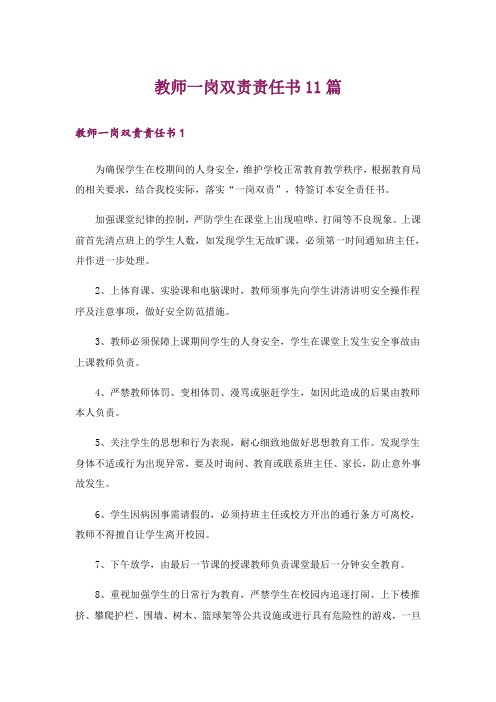 教师一岗双责责任书11篇

教师一岗双责责任书1

为确保学生在校期间的人身安全，维护学校正常教育教学秩序，根据教育局的相关要求，结合我校实际，落实“一岗双责”，特签订本安全责任书。

加强课堂纪律的控制，严防学生在课堂上出现喧哗、打闹等不良现象。上课前首先清点班上的学生人数，如发现学生无故旷课，必须第一时间通知班主任，并作进一步处理。

2、上体育课、实验课和电脑课时，教师须事先向学生讲清讲明安全操作程序及注意事项，做好安全防范措施。

3、教师必须保障上课期间学生的人身安全，学生在课堂上发生安全事故由上课教师负责。

4、严禁教师体罚、变相体罚、漫骂或驱赶学生，如因此造成的后果由教师本人负责。

5、关注学生的思想和行为表现，耐心细致地做好思想教育工作。发现学生身体不适或行为出现异常，要及时询问、教育或联系班主任、家长，防止意外事故发生。

6、学生因病因事需请假的，必须持班主任或校方开出的通行条方可离校，教师不得擅自让学生离开校园。

7、下午放学，由最后一节课的授课教师负责课堂最后一分钟安全教育。

8、重视加强学生的日常行为教育，严禁学生在校园内追逐打闹、上下楼推挤、攀爬护栏、围墙、树木、篮球架等公共设施或进行具有危险性的游戏，一旦